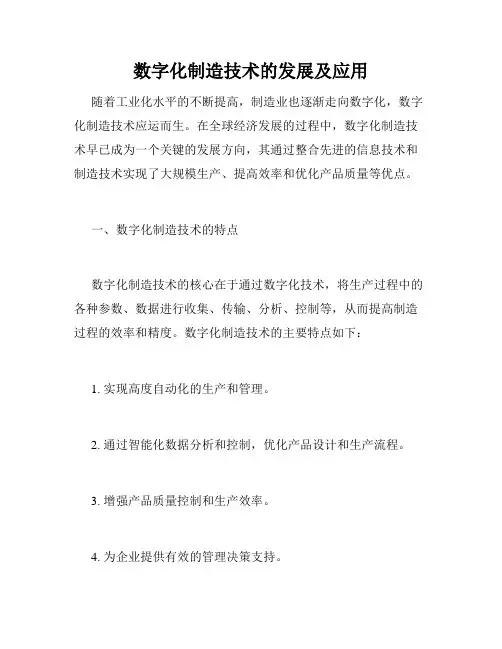 数字化制造技术的发展及应用

随着工业化水平的不断提高，制造业也逐渐走向数字化，数字化制造技术应运而生。在全球经济发展的过程中，数字化制造技术早已成为一个关键的发展方向，其通过整合先进的信息技术和制造技术实现了大规模生产、提高效率和优化产品质量等优点。

一、数字化制造技术的特点

数字化制造技术的核心在于通过数字化技术，将生产过程中的各种参数、数据进行收集、传输、分析、控制等，从而提高制造过程的效率和精度。数字化制造技术的主要特点如下：

1. 实现高度自动化的生产和管理。

2. 通过智能化数据分析和控制，优化产品设计和生产流程。

3. 增强产品质量控制和生产效率。

4. 为企业提供有效的管理决策支持。